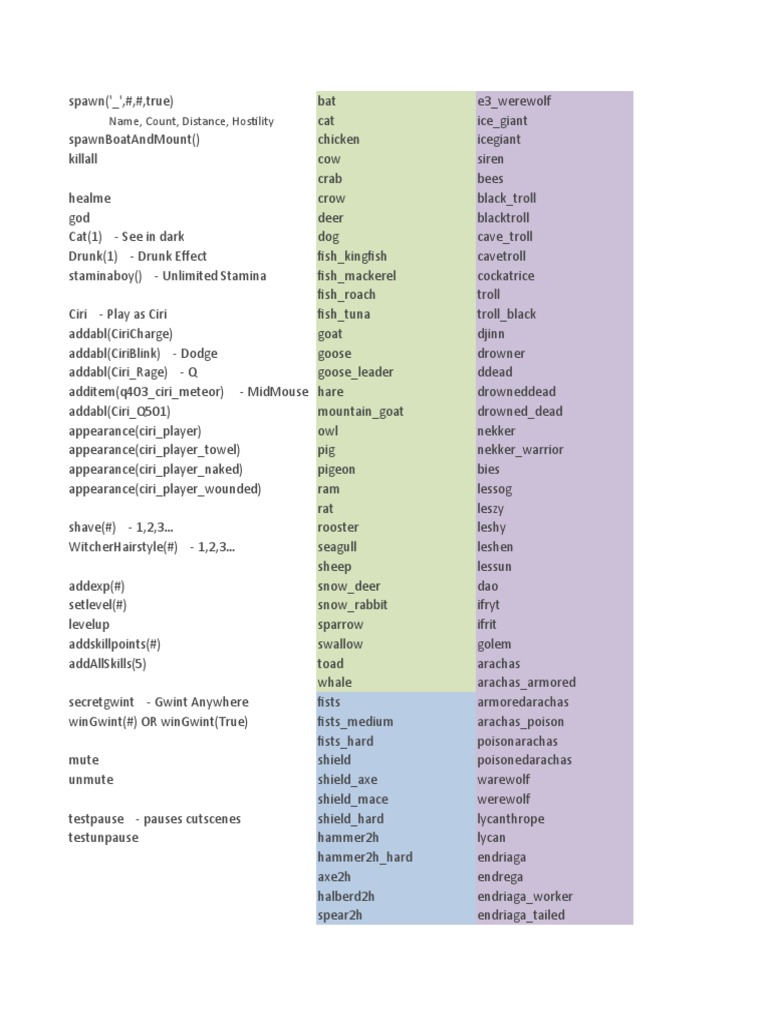 spawn('_',#,#,true)
Name, Count, Distance, Hostility
spawnBoatAndMount()
killall

healme
god
Cat(1) - See in dark
Drunk(1) - Drunk Effect
staminaboy() - Unlimited Stamina

Ciri - Play as Ciri
addabl(CiriCharge)
addabl(CiriBlink) - Dodge
addabl(Ciri_Rage) - Q
additem(q403_ciri_meteor) - MidMouse
addabl(Ciri_Q501)
appearance(ciri_player)
appearance(ciri_player_towel)
appearance(ciri_player_naked)
appearance(ciri_player_wounded)

shave(#) - 1,2,3...
WitcherHairstyle(#) - 1,2,3...

addexp(#)
setlevel(#)
levelup
addskillpoints(#)
addAllSkills(5)

secretgwint - Gwint Anywhere
winGwint(#) OR winGwint(True)

mute
unmute

testpause - pauses cutscenes
testunpause

bat
cat
chicken
cow
crab
crow
deer
dog
fish_kingfish
fish_mackerel
fish_roach
fish_tuna
goat
goose
goose_leader
hare
mountain_goat
owl
pig
pigeon
ram
rat
rooster
seagull
sheep
snow_deer
snow_rabbit
sparrow
swallow
toad
whale
fists
fists_medium
fists_hard
shield
shield_axe
shield_mace
shield_hard
hammer2h
hammer2h_hard
axe2h
halberd2h
spear2h

e3_werewolf
ice_giant
icegiant
siren
bees
black_troll
blacktroll
cave_troll
cavetroll
cockatrice
troll
troll_black
djinn
drowner
ddead
drowneddead
drowned_dead
nekker
nekker_warrior
bies
lessog
leszy
leshy
leshen
lessun
dao
ifryt
ifrit
golem
arachas
arachas_armored
armoredarachas
arachas_poison
poisonarachas
poisonedarachas
warewolf
werewolf
lycanthrope
lycan
endriaga
endrega
endriaga_worker
endriaga_tailed